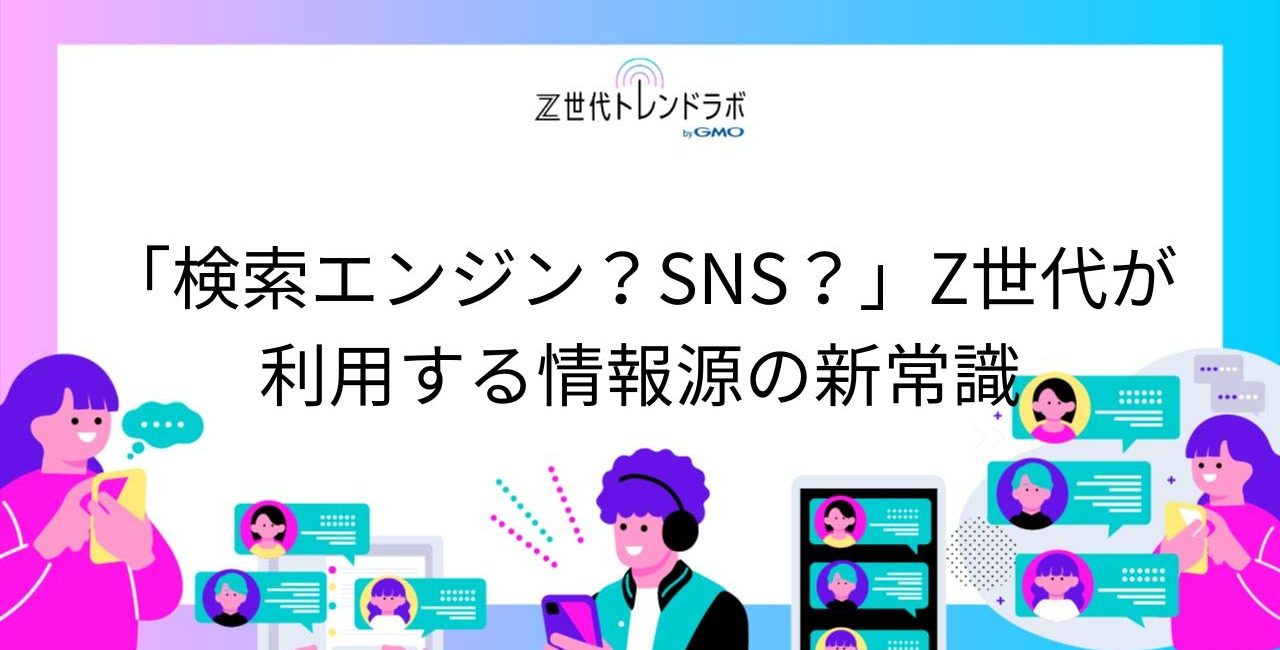 Z世代トレンドラボ
by GMO

「検索エンジン？SNS？」Z世代が利用する情報源の新常識